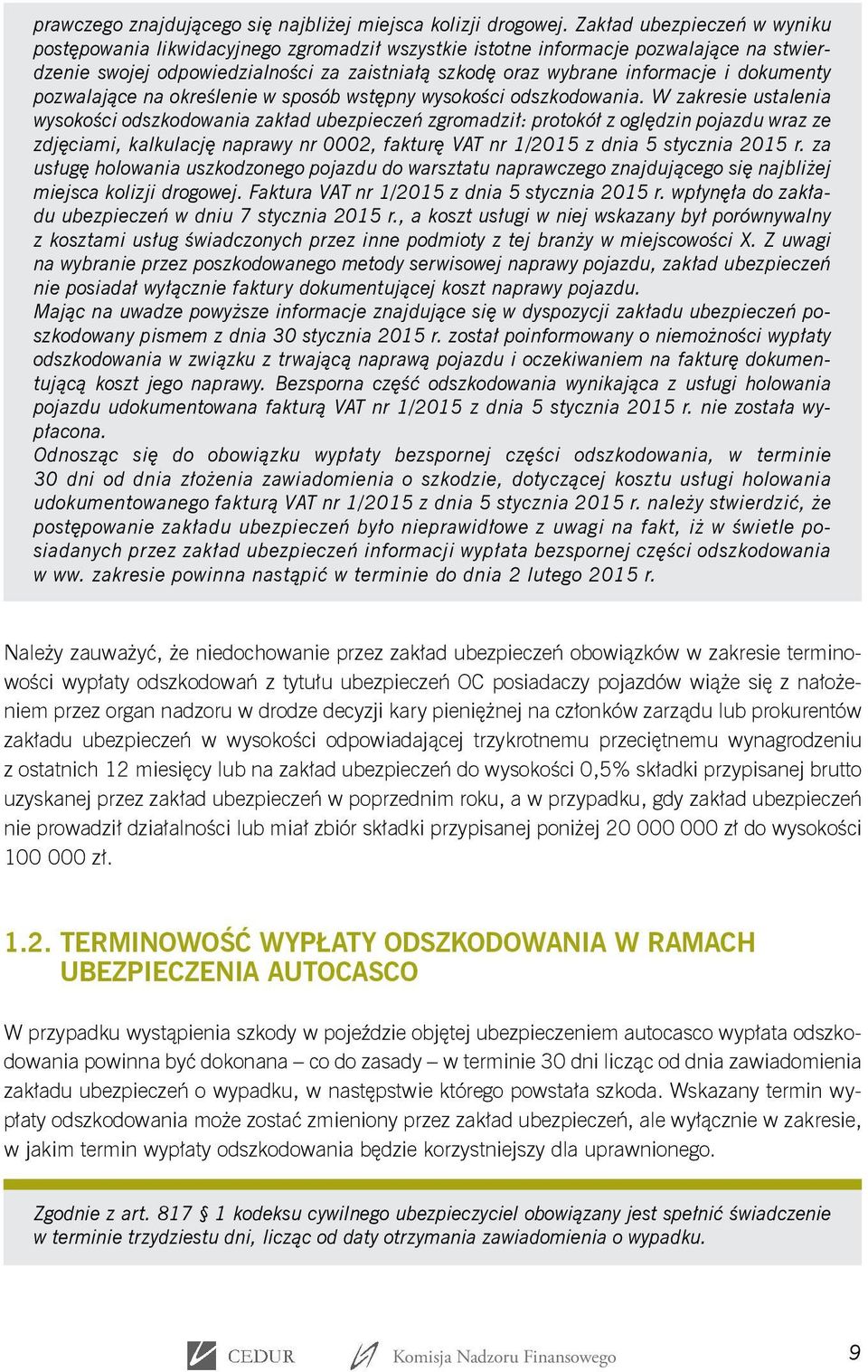 prawczego znajdującego się najbliżej miejsca kolizji drogowej. Zakład ubezpieczeń w wyniku postępowania likwidacyjnego zgromadził wszystkie istotne informacje pozwalające na stwierdzenie swojej odpowiedzialności za zaistniałą szkodę oraz wybrane informacje i dokumenty pozwalające na określenie w sposób wstępny wysokości odszkodowania. W zakresie ustalenia wysokości odszkodowania zakład ubezpieczeń zgromadził: protokół z oględzin pojazdu wraz ze zdjęciami, kalkulację naprawy nr 0002, fakturę VAT nr 1/2015 z dnia 5 stycznia 2015 r. za usługę holowania uszkodzonego pojazdu do warsztatu naprawczego znajdującego się najbliżej miejsca kolizji drogowej. Faktura VAT nr 1/2015 z dnia 5 stycznia 2015 r. wpłynęła do zakładu ubezpieczeń w dniu 7 stycznia 2015 r., a koszt usługi w niej wskazany był porównywalny z kosztami usług świadczonych przez inne podmioty z tej branży w miejscowości X. Z uwagi na wybranie przez poszkodowanego metody serwisowej naprawy pojazdu, zakład ubezpieczeń nie posiadał wyłącznie faktury dokumentującej koszt naprawy pojazdu.
Mając na uwadze powyższe informacje znajdujące się w dyspozycji zakładu ubezpieczeń poszkodowany pismem z dnia 30 stycznia 2015 r. został poinformowany o niemożności wypłaty odszkodowania w związku z trwającą naprawą pojazdu i oczekiwaniem na fakturę dokumentującą koszt jego naprawy. Bezsporna część odszkodowania wynikająca z usługi holowania pojazdu udokumentowana fakturą VAT nr 1/2015 z dnia 5 stycznia 2015 r. nie została wypłacona.
Odnosząc się do obowiązku wypłaty bezspornej części odszkodowania, w terminie 30 dni od dnia złożenia zawiadomienia o szkodzie, dotyczącej kosztu usługi holowania udokumentowanego fakturą VAT nr 1/2015 z dnia 5 stycznia 2015 r. należy stwierdzić, że postępowanie zakładu ubezpieczeń było nieprawidłowe z uwagi na fakt, iż w świetle posiadanych przez zakład ubezpieczeń informacji wypłata bezspornej części odszkodowania w ww. zakresie powinna nastąpić w terminie do dnia 2 lutego 2015 r.

Należy zauważyć, że niedochowanie przez zakład ubezpieczeń obowiązków w zakresie terminowości wypłaty odszkodowań z tytułu ubezpieczeń OC posiadaczy pojazdów wiąże się z nałożeniem przez organ nadzoru w drodze decyzji kary pieniężnej na członków zarządu lub prokurentów zakładu ubezpieczeń w wysokości odpowiadającej trzykrotnemu przeciętnemu wynagrodzeniu z ostatnich 12 miesięcy lub na zakład ubezpieczeń do wysokości 0,5% składki przypisanej brutto uzyskanej przez zakład ubezpieczeń w poprzednim roku, a w przypadku, gdy zakład ubezpieczeń nie prowadził działalności lub miał zbiór składki przypisanej poniżej 20 000 000 zł do wysokości 100 000 zł.

1.2. TERMINOWOŚĆ WYPŁATY ODSZKODOWANIA W RAMACH UBEZPIECZENIA AUTOCASCO

W przypadku wystąpienia szkody w pojeździe objętej ubezpieczeniem autocasco wypłata odszkodowania powinna być dokonana – co do zasady – w terminie 30 dni licząc od dnia zawiadomienia zakładu ubezpieczeń o wypadku, w następstwie którego powstała szkoda. Wskazany termin wypłaty odszkodowania może zostać zmieniony przez zakład ubezpieczeń, ale wyłącznie w zakresie, w jakim termin wypłaty odszkodowania będzie korzystniejszy dla uprawnionego.

Zgodnie z art. 817 § 1 kodeksu cywilnego ubezpieczyciel obowiązany jest spełnić świadczenie w terminie trzydziestu dni, licząc od daty otrzymania zawiadomienia o wypadku.

CEDUR Komisja Nadzoru Finansowego 9